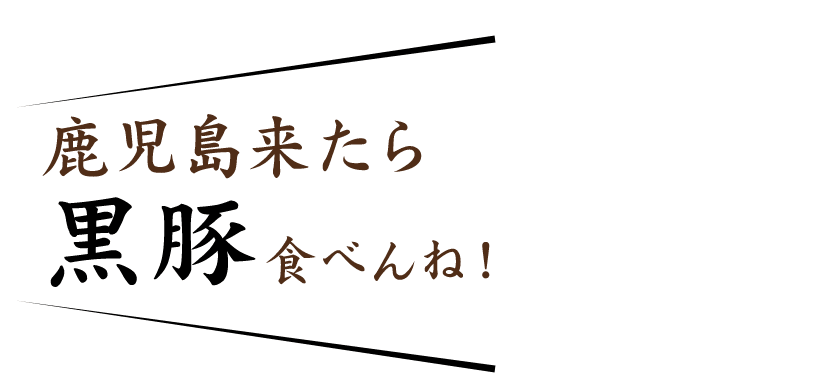 鹿児島来たら
黒豚食べんね！